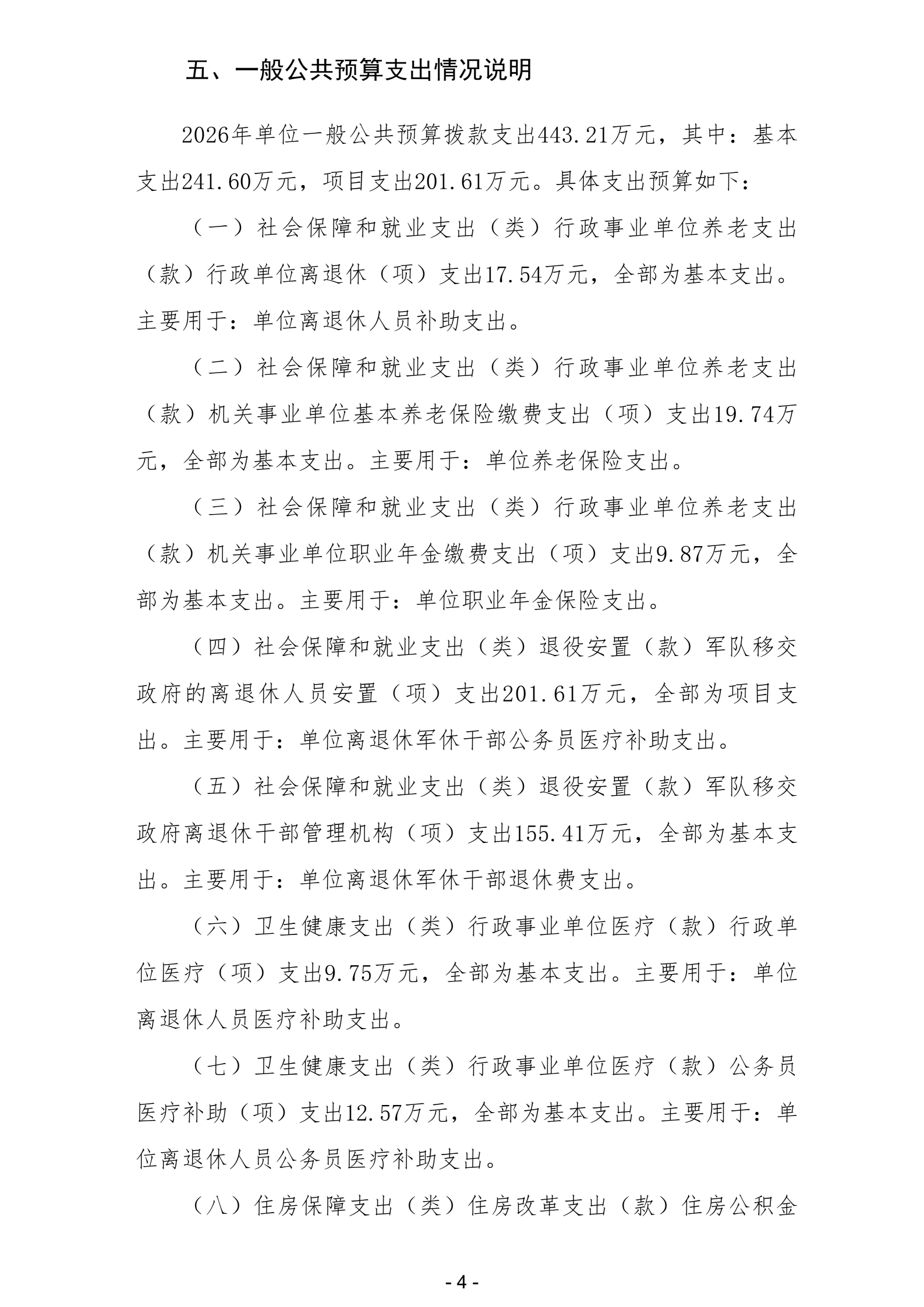 五、一般公共预算支出情况说明

2026年单位一般公共预算拨款支出443.21万元，其中：基本支出241.60万元，项目支出201.61万元。具体支出预算如下：

（一）社会保障和就业支出（类）行政事业单位养老支出（款）行政单位离退休（项）支出17.54万元，全部为基本支出。主要用于：单位离退休人员补助支出。

（二）社会保障和就业支出（类）行政事业单位养老支出（款）机关事业单位基本养老保险缴费支出（项）支出19.74万元，全部为基本支出。主要用于：单位养老保险支出。

（三）社会保障和就业支出（类）行政事业单位养老支出（款）机关事业单位职业年金缴费支出（项）支出9.87万元，全部为基本支出。主要用于：单位职业年金保险支出。

（四）社会保障和就业支出（类）退役安置（款）军队移交政府的离退休人员安置（项）支出201.61万元，全部为项目支出。主要用于：单位离退休军休干部公务员医疗补助支出。

（五）社会保障和就业支出（类）退役安置（款）军队移交政府离退休干部管理机构（项）支出155.41万元，全部为基本支出。主要用于：单位离退休军休干部退休费支出。

（六）卫生健康支出（类）行政事业单位医疗（款）行政单位医疗（项）支出9.75万元，全部为基本支出。主要用于：单位离退休人员医疗补助支出。

（七）卫生健康支出（类）行政事业单位医疗（款）公务员医疗补助（项）支出12.57万元，全部为基本支出。主要用于：单位离退休人员公务员医疗补助支出。

（八）住房保障支出（类）住房改革支出（款）住房公积金

- 4 -